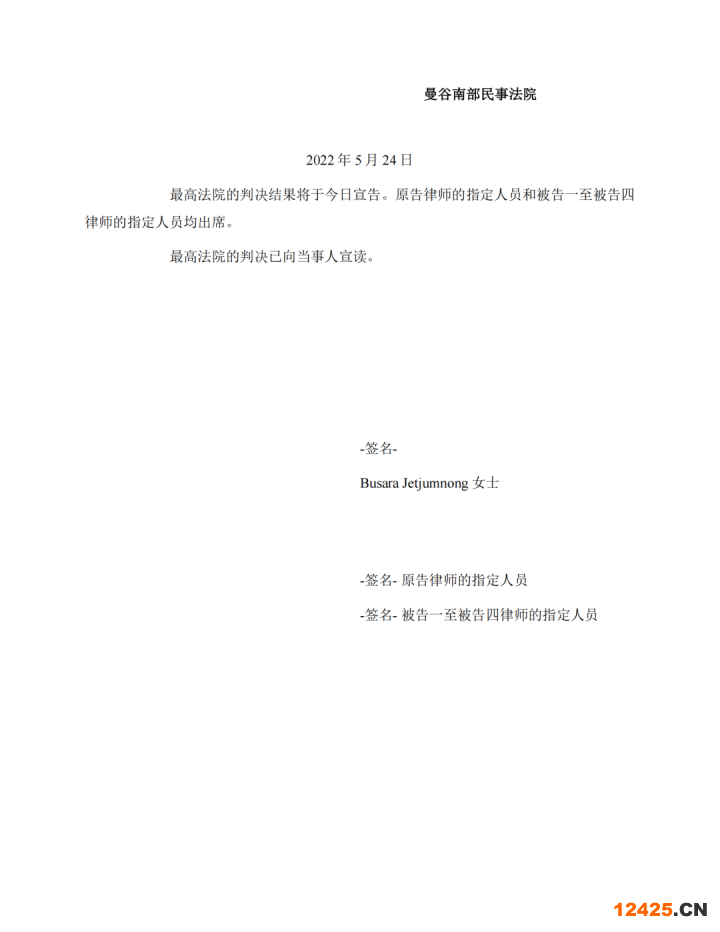 曼谷南部民事法院

2022 年 5 月 24 日

最高法院的判决结果将于今日宣告。原告律师的指定人员和被告一至被告四律师的指定人员均出席。

最高法院的判决已向当事人宣读。

-签名-

Busara Jetjumnong 女士

-签名- 原告律师的指定人员

-签名- 被告一至被告四律师的指定人员

12425.CN